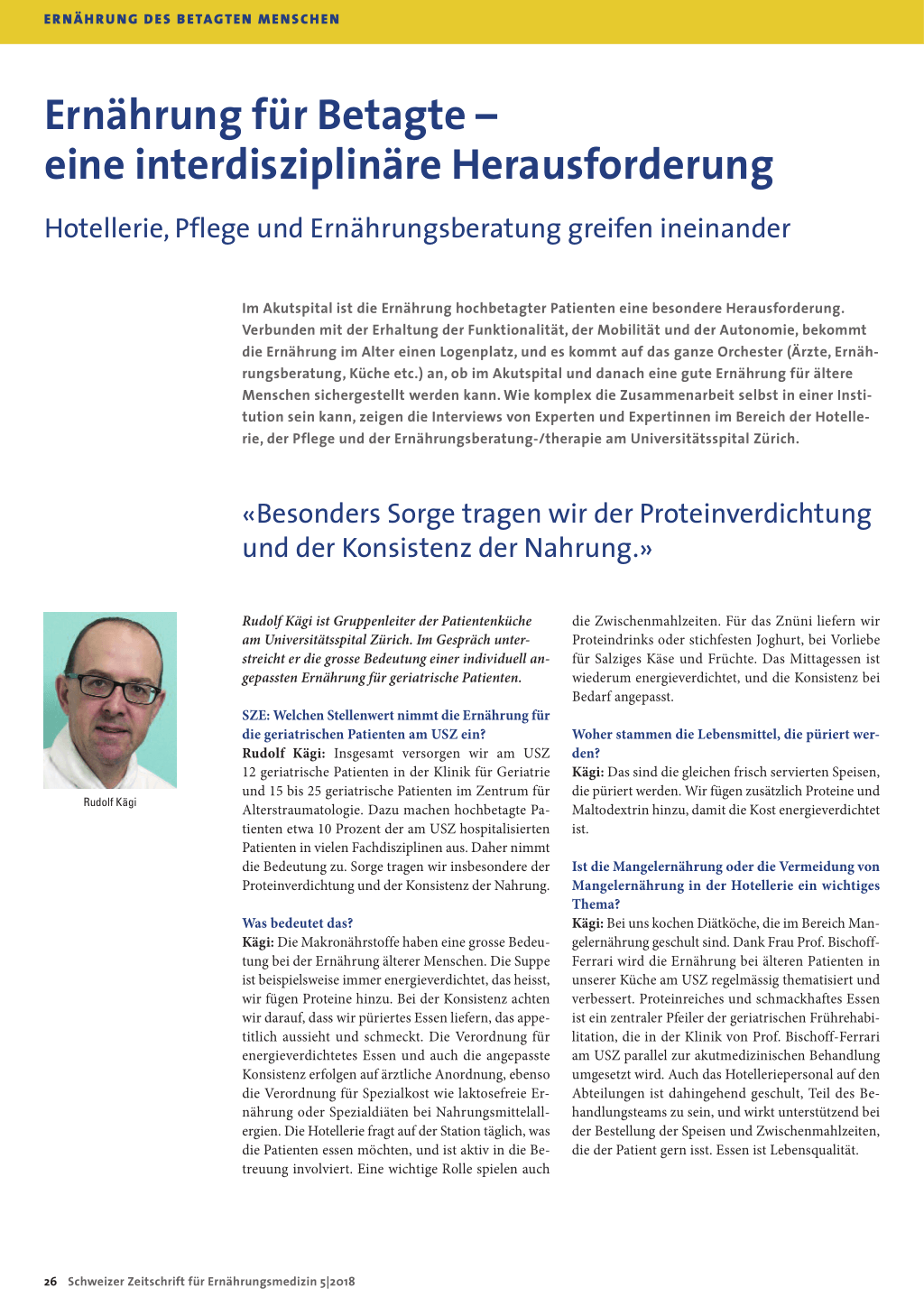 ERNÄHRUNG DES BETAGTEN MENSCHEN

Ernährung für Betagte – eine interdisziplinäre Herausforderung

Hotellerie, Pflege und Ernährungsberatung greifen ineinander

Im Akutspital ist die Ernährung hochbetagter Patienten eine besondere Herausforderung. Verbunden mit der Erhaltung der Funktionalität, der Mobilität und der Autonomie, bekommt die Ernährung im Alter einen Logenplatz, und es kommt auf das ganze Orchester (Ärzte, Ernährungsberatung, Küche etc.) an, ob im Akutspital und danach eine gute Ernährung für ältere Menschen sichergestellt werden kann. Wie komplex die Zusammenarbeit selbst in einer Institution sein kann, zeigen die Interviews von Experten und Expertinnen im Bereich der Hotellerie, der Pflege und der Ernährungsberatung-/therapie am Universitätsspital Zürich.

«Besonders Sorge tragen wir der Proteinverdichtung und der Konsistenz der Nahrung.»

Rudolf Kägi

Rudolf Kägi ist Gruppenleiter der Patientenküche am Universitätsspital Zürich. Im Gespräch unterstreicht er die grosse Bedeutung einer individuell angepassten Ernährung für geriatrische Patienten.

SZE: Welchen Stellenwert nimmt die Ernährung für die geriatrischen Patienten am USZ ein?
Rudolf Kägi: Insgesamt versorgen wir am USZ 12 geriatrische Patienten in der Klinik für Geriatrie und 15 bis 25 geriatrische Patienten im Zentrum für Alterstraumatologie. Dazu machen hochbetagte Patienten etwa 10 Prozent der am USZ hospitalisierten Patienten in vielen Fachdisziplinen aus. Daher nimmt die Bedeutung zu. Sorge tragen wir insbesondere der Proteinverdichtung und der Konsistenz der Nahrung.

Was bedeutet das?
Kägi: Die Makronährstoffe haben eine grosse Bedeutung bei der Ernährung älterer Menschen. Die Suppe ist beispielsweise immer energieverdichtet, das heisst, wir fügen Proteine hinzu. Bei der Konsistenz achten wir darauf, dass wir püriertes Essen liefern, das appetitlich aussieht und schmeckt. Die Verordnung für energieverdichtetes Essen und auch die angepasste Konsistenz erfolgen auf ärztliche Anordnung, ebenso die Verordnung für Spezialkost wie laktosefreie Ernährung oder Spezialdiäten bei Nahrungsmittelallergien. Die Hotellerie fragt auf der Station täglich, was die Patienten essen möchten, und ist aktiv in die Betreuung involviert. Eine wichtige Rolle spielen auch die Zwischenmahlzeiten. Für das Znüni liefern wir Proteindrinks oder stichfesten Joghurt, bei Vorliebe für Salziges Käse und Früchte. Das Mittagessen ist wiederum energieverdichtet, und die Konsistenz bei Bedarf angepasst.

Woher stammen die Lebensmittel, die püriert werden?
Kägi: Das sind die gleichen frisch servierten Speisen, die püriert werden. Wir fügen zusätzlich Proteine und Maltodextrin hinzu, damit die Kost energieverdichtet ist.

Ist die Mangelernährung oder die Vermeidung von Mangelernährung in der Hotellerie ein wichtiges Thema?
Kägi: Bei uns kochen Diätköche, die im Bereich Mangelernährung geschult sind. Dank Frau Prof. Bischoff-Ferrari wird die Ernährung bei älteren Patienten in unserer Küche am USZ regelmässig thematisiert und verbessert. Proteinreiches und schmackhaftes Essen ist ein zentraler Pfeiler der geriatrischen Frührehabilitation, die in der Klinik von Prof. Bischoff-Ferrari am USZ parallel zur akutmedizinischen Behandlung umgesetzt wird. Auch das Hotelleriepersonal auf den Abteilungen ist dahingehend geschult, Teil des Behandlungsteams zu sein, und wirkt unterstützend bei der Bestellung der Speisen und Zwischenmahlzeiten, die der Patient gern isst. Essen ist Lebensqualität.

26 Schweizer Zeitschrift für Ernährungsmedizin 5|2018